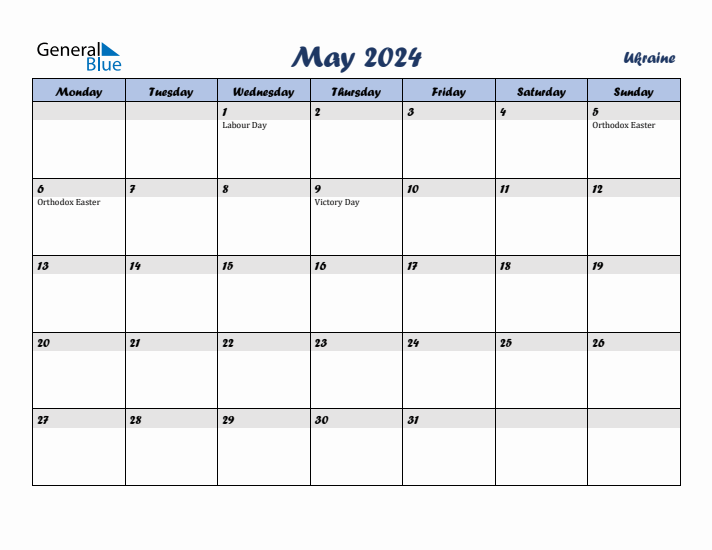 General Blue

May 2024

Ukraine

| Monday | Tuesday | Wednesday | Thursday | Friday | Saturday | Sunday |
|---|---|---|---|---|---|---|
| | | 1 Labour Day | 2 | 3 | 4 | 5 Orthodox Easter |
| 6 Orthodox Easter | 7 | 8 | 9 Victory Day | 10 | 11 | 12 |
| 13 | 14 | 15 | 16 | 17 | 18 | 19 |
| 20 | 21 | 22 | 23 | 24 | 25 | 26 |
| 27 | 28 | 29 | 30 | 31 | | |